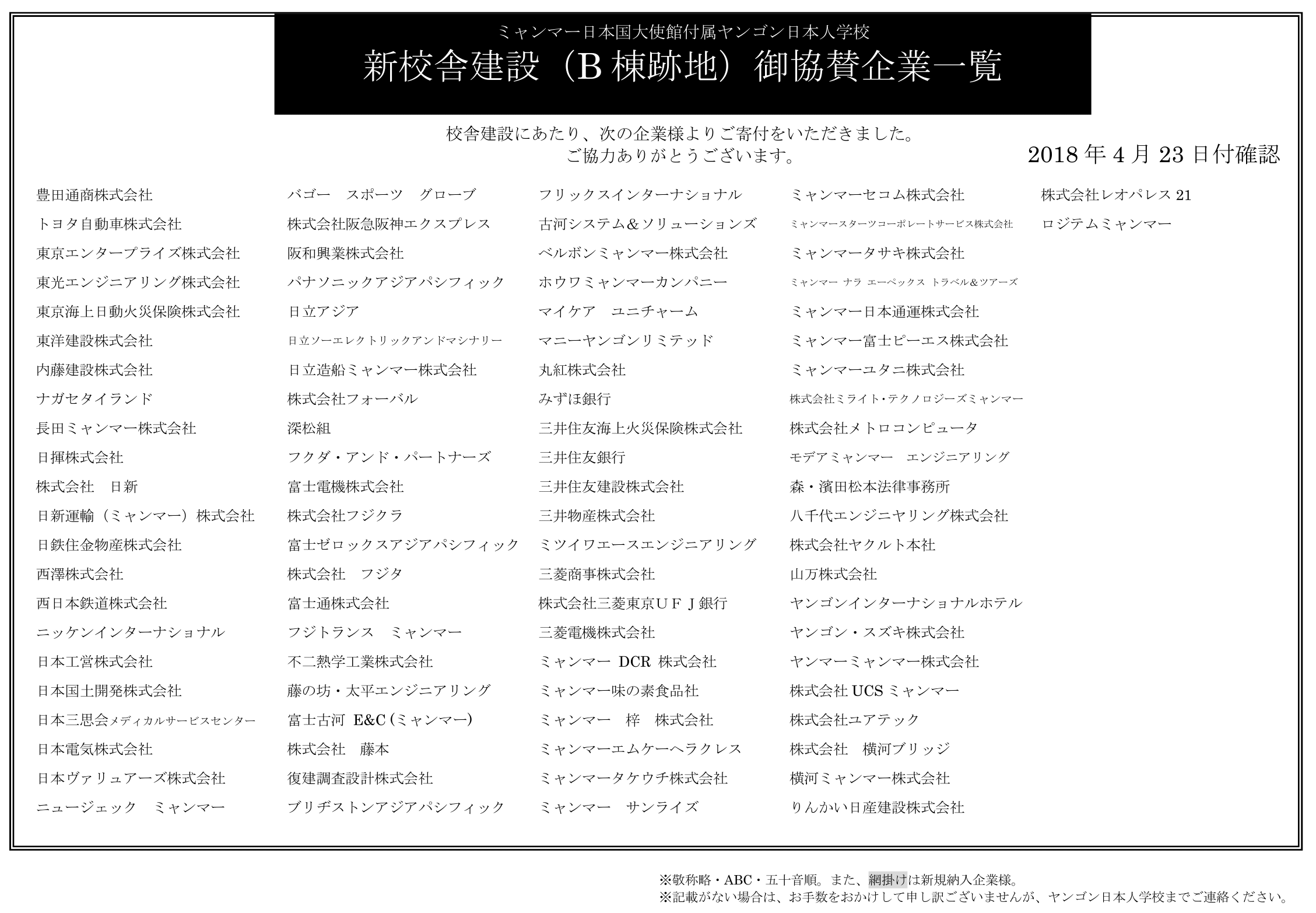 ミャンマー日本国大使館付属ヤンゴン日本人学校
新校舎建設（B 棟跡地）御協賛企業一覧

校舎建設にあたり、次の企業様よりご寄付をいただきました。
ご協力ありがとうございます。

2018 年 4 月 23 日付確認

豊田通商株式会社
トヨタ自動車株式会社
東京エンタープライズ株式会社
東光エンジニアリング株式会社
東京海上日動火災保険株式会社
東洋建設株式会社
内藤建設株式会社
ナガセタイランド
長田ミャンマー株式会社
日揮株式会社
株式会社　日新
日新運輸（ミャンマー）株式会社
日鉄住金物産株式会社
西澤株式会社
西日本鉄道株式会社
ニッケンインターナショナル
日本工営株式会社
日本国土開発株式会社
日本三思会メディカルサービスセンター
日本電気株式会社
日本ヴァリュアーズ株式会社
ニュージェック　ミャンマー

バゴー　スポーツ　グローブ
株式会社阪急阪神エクスプレス
阪和興業株式会社
パナソニックアジアパシフィック
日立アジア
日立ソーエレクトリックアンドマシナリー
日立造船ミャンマー株式会社
株式会社フォーバル
深松組
フクダ・アンド・パートナーズ
富士電機株式会社
株式会社フジクラ
富士ゼロックスアジアパシフィック
株式会社　フジタ
富士通株式会社
フジトランス　ミャンマー
不二熱学工業株式会社
藤の坊・太平エンジニアリング
富士古河　E&C（ミャンマー）
株式会社　藤本
復建調査設計株式会社
ブリヂストンアジアパシフィック

フリックスインターナショナル
古河システム＆ソリューションズ
ベルボンミャンマー株式会社
ホウワミャンマーカンパニー
マイケア　ユニチャーム
マニーヤンゴンリミテッド
丸紅株式会社
みずほ銀行
三井住友海上火災保険株式会社
三井住友銀行
三井住友建設株式会社
三井物産株式会社
ミツイワエースエンジニアリング
三菱商事株式会社
株式会社三菱東京ＵＦＪ銀行
三菱電機株式会社
ミャンマー　DCR　株式会社
ミャンマー味の素食品社
ミャンマー　梓　株式会社
ミャンマーエムケーヘラクレス
ミャンマータケウチ株式会社
ミャンマー　サンライズ

ミャンマーセコム株式会社
ミャンマースターツコーポレートサービス株式会社
ミャンマータサキ株式会社
ミャンマー ナラ エーペックス トラベル＆ツアーズ
ミャンマー日本通運株式会社
ミャンマー富士ピーエス株式会社
ミャンマーユタニ株式会社
株式会社ミライト・テクノロジーズミャンマー
株式会社メトロコンピュータ
モデアミャンマー　エンジニアリング
森・濱田松本法律事務所
八千代エンジニヤリング株式会社
株式会社ヤクルト本社
山万株式会社
ヤンゴンインターナショナルホテル
ヤンゴン・スズキ株式会社
ヤンマーミャンマー株式会社
株式会社 UCS ミャンマー
株式会社ユアテック
株式会社　横河ブリッジ
横河ミャンマー株式会社
りんかい日産建設株式会社

株式会社レオパレス 21
ロジテムミャンマー

※敬称略・ABC・五十音順。また、網掛けは新規納入企業様。
※記載がない場合は、お手数をおかけして申し訳ございませんが、ヤンゴン日本人学校までご連絡ください。